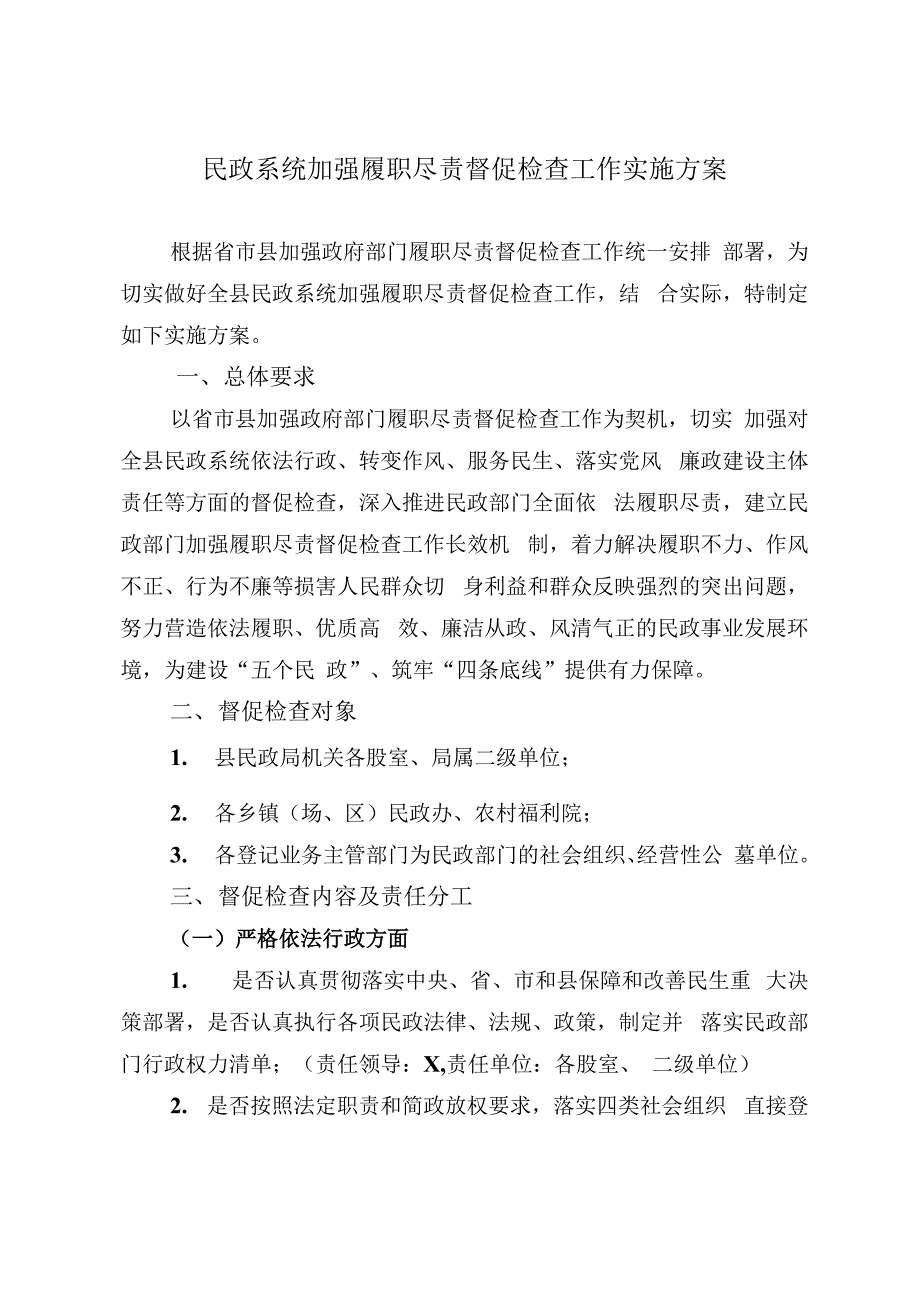 民政系统加强履职尽责督促检查工作实施方案

根据省市县加强政府部门履职尽责督促检查工作统一安排 部署，为切实做好全县民政系统加强履职尽责督促检查工作，结 合实际，特制定如下实施方案。

一、总体要求

以省市县加强政府部门履职尽责督促检查工作为契机，切实 加强对全县民政系统依法行政、转变作风、服务民生、落实党风 廉政建设主体责任等方面的督促检查，深入推进民政部门全面依 法履职尽责，建立民政部门加强履职尽责督促检查工作长效机 制，着力解决履职不力、作风不正、行为不廉等损害人民群众切 身利益和群众反映强烈的突出问题，努力营造依法履职、优质高 效、廉洁从政、风清气正的民政事业发展环境，为建设“五个民 政”、筑牢“四条底线”提供有力保障。

二、督促检查对象

1. 县民政局机关各股室、局属二级单位；

2. 各乡镇（场、区）民政办、农村福利院；

3. 各登记业务主管部门为民政部门的社会组织、经营性公 墓单位。

三、督促检查内容及责任分工

（一）严格依法行政方面

1. 是否认真贯彻落实中央、省、市和县保障和改善民生重 大决策部署，是否认真执行各项民政法律、法规、政策，制定并 落实民政部门行政权力清单；（责任领导：X,责任单位：各股室、 二级单位）

2. 是否按照法定职责和简政放权要求，落实四类社会组织 直接登